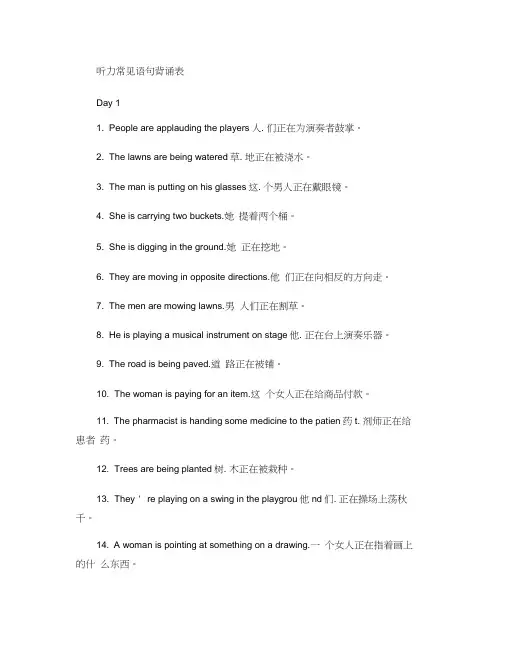 听力常见语句背诵表

Day 1

1. People are applauding the players 人. 们正在为演奏者鼓掌。

2. The lawns are being watered 草. 地正在被浇水。

3. The man is putting on his glasses 这. 个男人正在戴眼镜。

4. She is carrying two buckets.她 提着两个桶。

5. She is digging in the ground.她 正在挖地。

6. They are moving in opposite directions.他 们正在向相反的方向走。

7. The men are mowing lawns.男 人们正在割草。

8. He is playing a musical instrument on stage 他. 正在台上演奏乐器。

9. The road is being paved.道 路正在被铺。

10. The woman is paying for an item.这 个女人正在给商品付款。

11. The pharmacist is handing some medicine to the patien 药 t. 剂师正在给患者 药。

12. Trees are being planted 树. 木正在被栽种。

13. They ' re playing on a swing in the playgrou 他 nd 们. 正在操场上荡秋千。

14. A woman is pointing at something on a drawing.一 个女人正在指着画上的什 么东西。